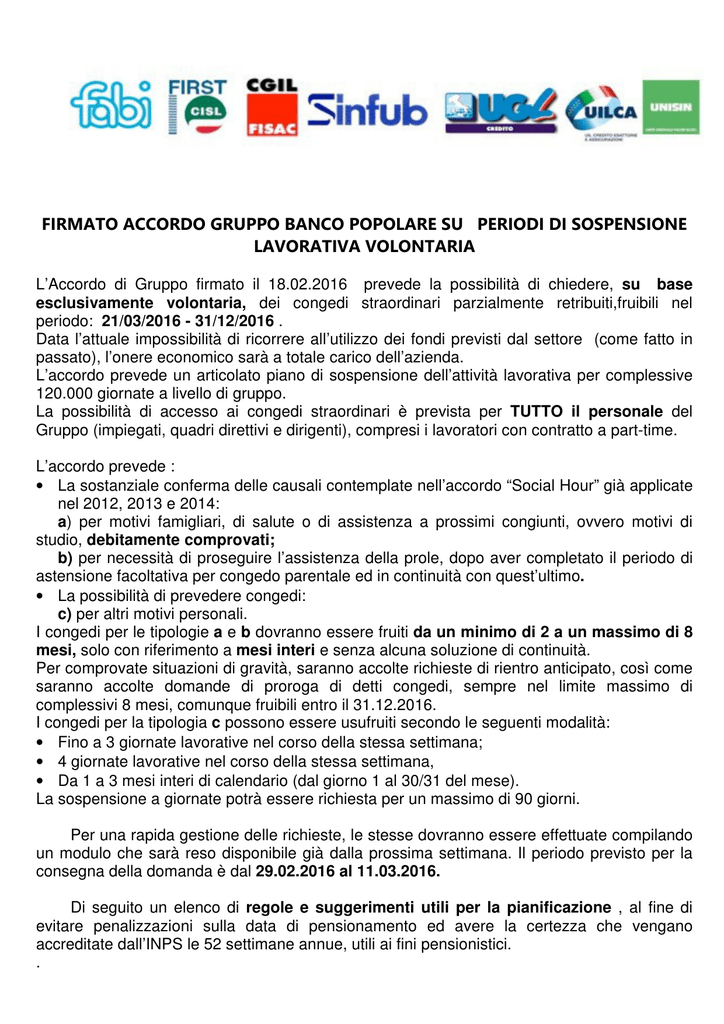 fabi FIRST CISL CGIL FISAC Sinfub UGL CREDITO UILCA UNISIN

FIRMATO ACCORDO GRUPPO BANCO POPOLARE SU PERIODI DI SOSPENSIONE LAVORATIVA VOLONTARIA

L'Accordo di Gruppo firmato il 18.02.2016 prevede la possibilità di chiedere, su base esclusivamente volontaria, dei congedi straordinari parzialmente retribuiti,fruibili nel periodo: 21/03/2016 - 31/12/2016 .
Data l'attuale impossibilità di ricorrere all'utilizzo dei fondi previsti dal settore (come fatto in passato), l'onere economico sarà a totale carico dell'azienda.
L'accordo prevede un articolato piano di sospensione dell'attività lavorativa per complessive 120.000 giornate a livello di gruppo.
La possibilità di accesso ai congedi straordinari è prevista per TUTTO il personale del Gruppo (impiegati, quadri direttivi e dirigenti), compresi i lavoratori con contratto a part-time.

L'accordo prevede :
• La sostanziale conferma delle causali contemplate nell'accordo "Social Hour" già applicate nel 2012, 2013 e 2014:
a) per motivi famigliari, di salute o di assistenza a prossimi congiunti, ovvero motivi di studio, debitamente comprovati;
b) per necessità di proseguire l'assistenza della prole, dopo aver completato il periodo di astensione facoltativa per congedo parentale ed in continuità con quest'ultimo.
• La possibilità di prevedere congedi:
c) per altri motivi personali.
I congedi per le tipologie a e b dovranno essere fruiti da un minimo di 2 a un massimo di 8 mesi, solo con riferimento a mesi interi e senza alcuna soluzione di continuità.
Per comprovate situazioni di gravità, saranno accolte richieste di rientro anticipato, così come saranno accolte domande di proroga di detti congedi, sempre nel limite massimo di complessivi 8 mesi, comunque fruibili entro il 31.12.2016.
I congedi per la tipologia c possono essere usufruiti secondo le seguenti modalità:
• Fino a 3 giornate lavorative nel corso della stessa settimana;
• 4 giornate lavorative nel corso della stessa settimana,
• Da 1 a 3 mesi interi di calendario (dal giorno 1 al 30/31 del mese).
La sospensione a giornate potrà essere richiesta per un massimo di 90 giorni.

Per una rapida gestione delle richieste, le stesse dovranno essere effettuate compilando un modulo che sarà reso disponibile già dalla prossima settimana. Il periodo previsto per la consegna della domanda è dal 29.02.2016 al 11.03.2016.

Di seguito un elenco di regole e suggerimenti utili per la pianificazione , al fine di evitare penalizzazioni sulla data di pensionamento ed avere la certezza che vengano accreditate dall'INPS le 52 settimane annue, utili ai fini pensionistici.
.